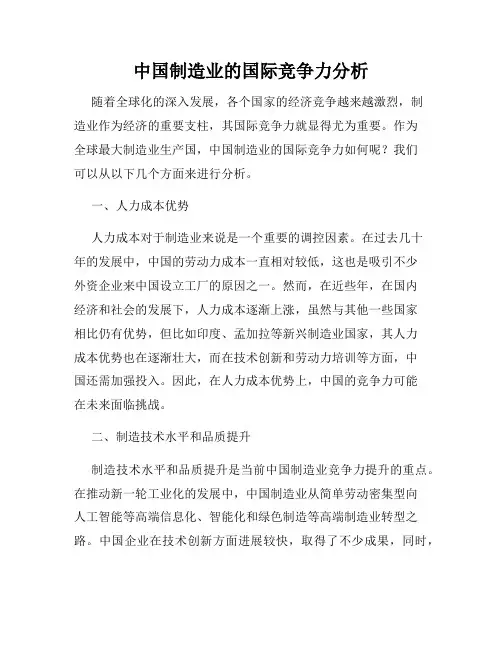 中国制造业的国际竞争力分析

随着全球化的深入发展，各个国家的经济竞争越来越激烈，制造业作为经济的重要支柱，其国际竞争力就显得尤为重要。作为全球最大制造业生产国，中国制造业的国际竞争力如何呢？我们可以从以下几个方面来进行分析。

一、人力成本优势

人力成本对于制造业来说是一个重要的调控因素。在过去几十年的发展中，中国的劳动力成本一直相对较低，这也是吸引不少外资企业来中国设立工厂的原因之一。然而，在近些年，在国内经济和社会的发展下，人力成本逐渐上涨，虽然与其他一些国家相比仍有优势，但比如印度、孟加拉等新兴制造业国家，其人力成本优势也在逐渐壮大，而在技术创新和劳动力培训等方面，中国还需加强投入。因此，在人力成本优势上，中国的竞争力可能在未来面临挑战。

二、制造技术水平和品质提升

制造技术水平和品质提升是当前中国制造业竞争力提升的重点。在推动新一轮工业化的发展中，中国制造业从简单劳动密集型向人工智能等高端信息化、智能化和绿色制造等高端制造业转型之路。中国企业在技术创新方面进展较快，取得了不少成果，同时，